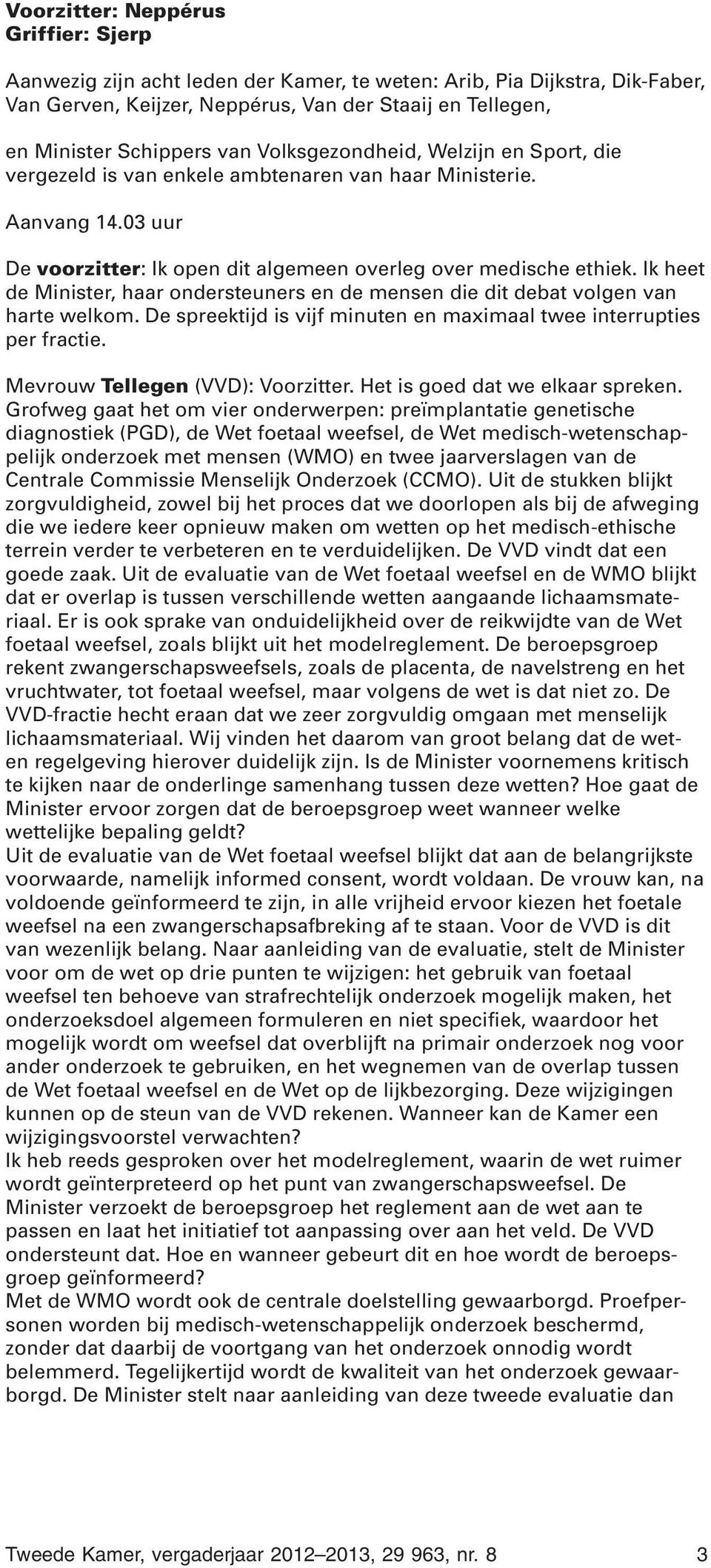 Voorzitter: Neppérus
Griffier: Sjerp

Aanwezig zijn acht leden der Kamer, te weten: Arib, Pia Dijkstra, Dik-Faber, Van Gerven, Keijzer, Neppérus, Van der Staaij en Tellegen,

en Minister Schippers van Volksgezondheid, Welzijn en Sport, die vergezeld is van enkele ambtenaren van haar Ministerie.

Aanvang 14.03 uur

De voorzitter: Ik open dit algemeen overleg over medische ethiek. Ik heet de Minister, haar ondersteuners en de mensen die dit debat volgen van harte welkom. De spreektijd is vijf minuten en maximaal twee interrupties per fractie.

Mevrouw Tellegen (VVD): Voorzitter. Het is goed dat we elkaar spreken. Grofweg gaat het om vier onderwerpen: preïmplantatie genetische diagnostiek (PGD), de Wet foetaal weefsel, de Wet medisch-wetenschappelijk onderzoek met mensen (WMO) en twee jaarverslagen van de Centrale Commissie Menselijk Onderzoek (CCMO). Uit de stukken blijkt zorgvuldigheid, zowel bij het proces dat we doorlopen als bij de afweging die we iedere keer opnieuw maken om wetten op het medisch-ethische terrein verder te verbeteren en te verduidelijken. De VVD vindt dat een goede zaak. Uit de evaluatie van de Wet foetaal weefsel en de WMO blijkt dat er overlap is tussen verschillende wetten aangaande lichaamsmateriaal. Er is ook sprake van onduidelijkheid over de reikwijdte van de Wet foetaal weefsel, zoals blijkt uit het modelreglement. De beroepsgroep rekent zwangerschapsweefsels, zoals de placenta, de navelstreng en het vruchtwater, tot foetaal weefsel, maar volgens de wet is dat niet zo. De VVD-fractie hecht eraan dat we zeer zorgvuldig omgaan met menselijk lichaamsmateriaal. Wij vinden het daarom van groot belang dat de wet- en regelgeving hierover duidelijk zijn. Is de Minister voornemens kritisch te kijken naar de onderlinge samenhang tussen deze wetten? Hoe gaat de Minister ervoor zorgen dat de beroepsgroep weet wanneer welke wettelijke bepaling geldt?
Uit de evaluatie van de Wet foetaal weefsel blijkt dat aan de belangrijkste voorwaarde, namelijk informed consent, wordt voldaan. De vrouw kan, na voldoende geïnformeerd te zijn, in alle vrijheid ervoor kiezen het foetale weefsel na een zwangerschapsafbreking af te staan. Voor de VVD is dit van wezenlijk belang. Naar aanleiding van de evaluatie, stelt de Minister voor om de wet op drie punten te wijzigen: het gebruik van foetaal weefsel ten behoeve van strafrechtelijk onderzoek mogelijk maken, het onderzoeksdoel algemeen formuleren en niet specifiek, waardoor het mogelijk wordt om weefsel dat overblijft na primair onderzoek nog voor ander onderzoek te gebruiken, en het wegnemen van de overlap tussen de Wet foetaal weefsel en de Wet op de lijkbezorging. Deze wijzigingen kunnen op de steun van de VVD rekenen. Wanneer kan de Kamer een wijzigingsvoorstel verwachten?
Ik heb reeds gesproken over het modelreglement, waarin de wet ruimer wordt geïnterpreteerd op het punt van zwangerschapsweefsel. De Minister verzoekt de beroepsgroep het reglement aan de wet aan te passen en laat het initiatief tot aanpassing over aan het veld. De VVD ondersteunt dat. Hoe en wanneer gebeurt dit en hoe wordt de beroepsgroep geïnformeerd?
Met de WMO wordt ook de centrale doelstelling gewaarborgd. Proefpersonen worden bij medisch-wetenschappelijk onderzoek beschermd, zonder dat daarbij de voortgang van het onderzoek onnodig wordt belemmerd. Tegelijkertijd wordt de kwaliteit van het onderzoek gewaarborgd. De Minister stelt naar aanleiding van deze tweede evaluatie dan

Tweede Kamer, vergaderjaar 2012–2013, 29 963, nr. 8 3